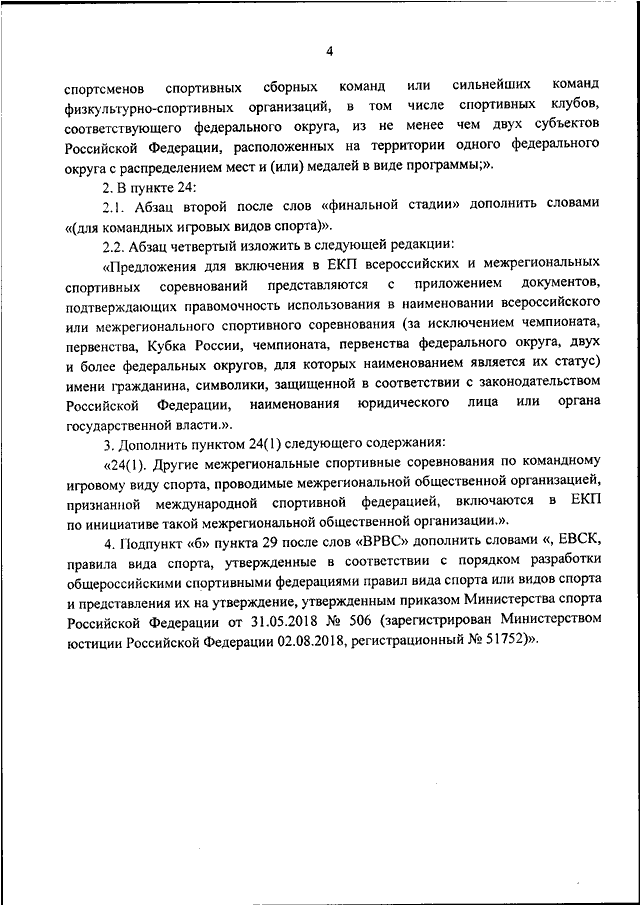 4

спортсменов спортивных сборных команд или сильнейших команд физкультурно-спортивных организаций, в том числе спортивных клубов, соответствующего федерального округа, из не менее чем двух субъектов Российской Федерации, расположенных на территории одного федерального округа с распределением мест и (или) медалей в виде программы;».

2. В пункте 24:

2.1. Абзац второй после слов «финальной стадии» дополнить словами «(для командных игровых видов спорта)».

2.2. Абзац четвертый изложить в следующей редакции:

«Предложения для включения в ЕКП всероссийских и межрегиональных спортивных соревнований представляются с приложением документов, подтверждающих правомочность использования в наименовании всероссийского или межрегионального спортивного соревнования (за исключением чемпионата, первенства, Кубка России, чемпионата, первенства федерального округа, двух и более федеральных округов, для которых наименованием является их статус) имени гражданина, символики, защищенной в соответствии с законодательством Российской Федерации, наименования юридического лица или органа государственной власти.».

3. Дополнить пунктом 24(1) следующего содержания:

«24(1). Другие межрегиональные спортивные соревнования по командному игровому виду спорта, проводимые межрегиональной общественной организацией, признанной международной спортивной федерацией, включаются в ЕКП по инициативе такой межрегиональной общественной организации.».

4. Подпункт «б» пункта 29 после слов «ВРВС» дополнить словами «, ЕВСК, правила вида спорта, утвержденные в соответствии с порядком разработки общероссийскими спортивными федерациями правил вида спорта или видов спорта и представления их на утверждение, утвержденным приказом Министерства спорта Российской Федерации от 31.05.2018 № 506 (зарегистрирован Министерством юстиции Российской Федерации 02.08.2018, регистрационный № 51752)».